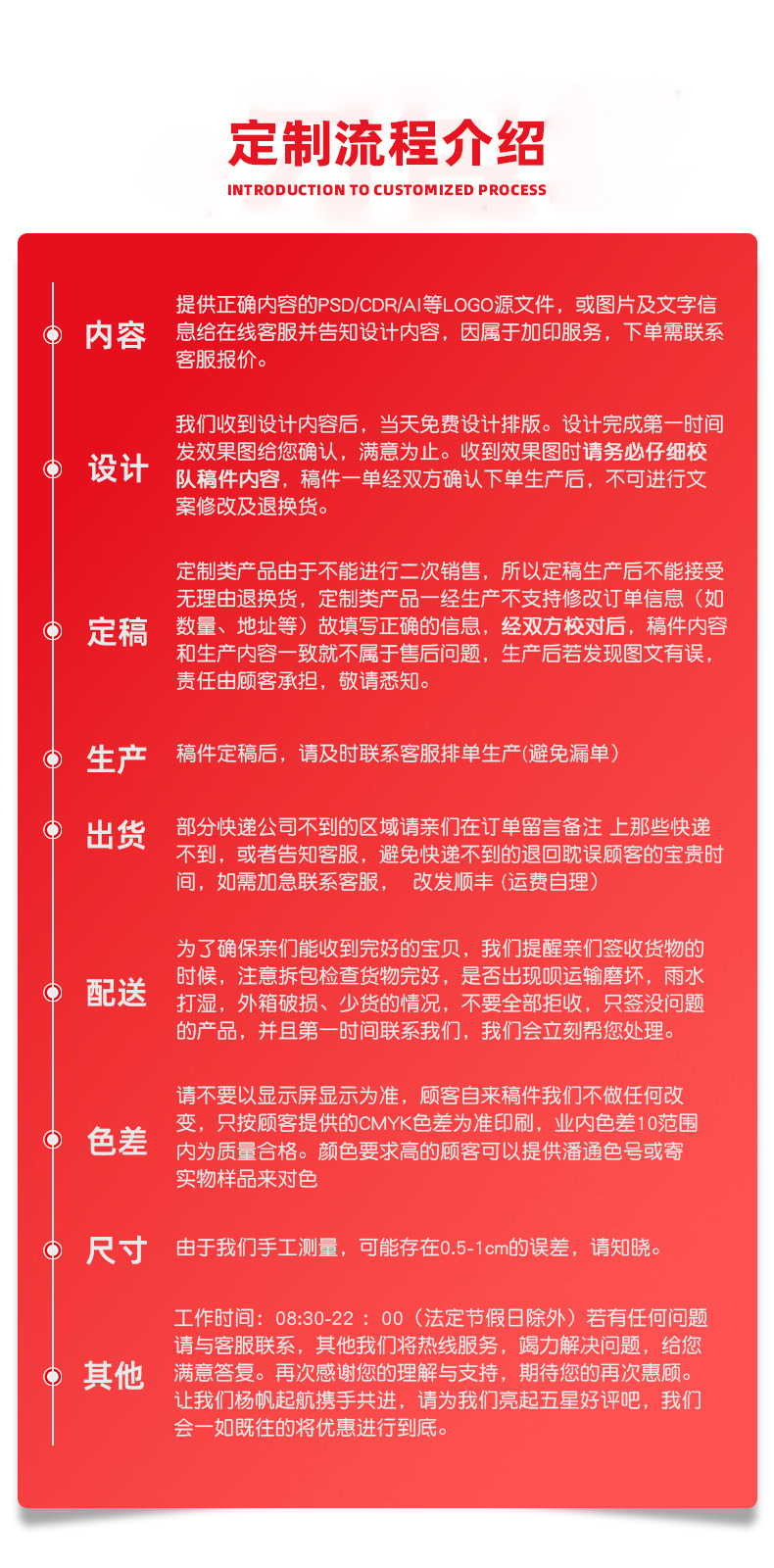 定制流程介绍

INTRODUCTION TO CUSTOMIZED PROCESS

内容

提供正确内容的PSD/CDR/AI等LOGO源文件，或图片及文字信息给在线客服并告知设计内容，因属于加印服务，下单需联系客服报价。

设计

我们收到设计内容后，当天免费设计排版。设计完成第一时间发效果图给您确认，满意为止。收到效果图时请务必仔细校队稿件内容，稿件一单经双方确认下单生产后，不可进行文案修改及退换货。

定稿

定制类产品由于不能进行二次销售，所以定稿生产后不能接受无理由退换货，定制类产品一经生产不支持修改订单信息（如数量、地址等）故填写正确的信息，经双方校对后，稿件内容和生产内容一致就不属于售后问题，生产后若发现图文有误，责任由顾客承担，敬请悉知。

生产

稿件定稿后，请及时联系客服排单生产(避免漏单）

出货

部分快递公司不到的区域请亲们在订单留言备注 上那些快递不到，或者告知客服，避免快递不到的退回耽误顾客的宝贵时间，如需加急联系客服， 改发顺丰（运费自理）

配送

为了确保亲们能收到完好的宝贝，我们提醒亲们签收货物的时候，注意拆包检查货物完好，是否出现呗运输磨坏，雨水打湿，外箱破损、少货的情况，不要全部拒收，只签没问题的产品，并且第一时间联系我们，我们会立刻帮您处理。

色差

请不要以显示屏显示为准，顾客自来稿件我们不做任何改变，只按顾客提供的CMYK色差为准印刷，业内色差10范围内为质量合格。颜色要求高的顾客可以提供潘通色号或寄实物样品来对色

尺寸

由于我们手工测量，可能存在0.5-1cm的误差，请知晓。

其他

工作时间：08:30-22：00（法定节假日除外）若有任何问题请与客服联系，其他我们将热线服务，竭力解决问题，给您满意答复。再次感谢您的理解与支持，期待您的再次惠顾。让我们杨帆起航携手共进，请为我们亮起五星好评吧，我们会一如既往的将优惠进行到底。